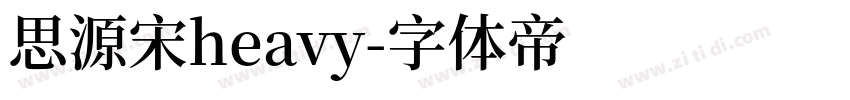 思源宋heavy-字体帝

www.zitidi.com